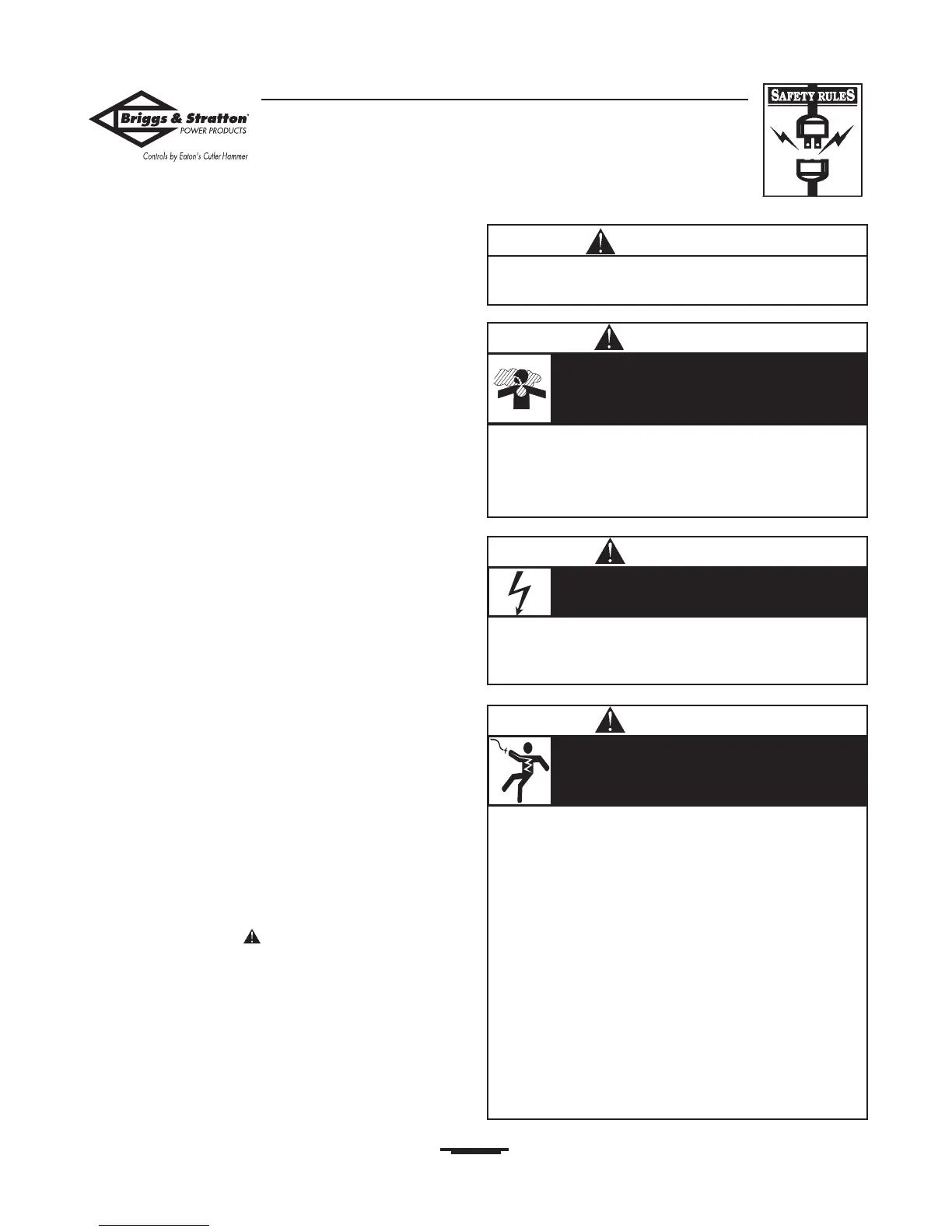 Briggs & Stratton
POWER PRODUCTS
Controls by Eaton's Cutler Hammer

SAFETY RULES